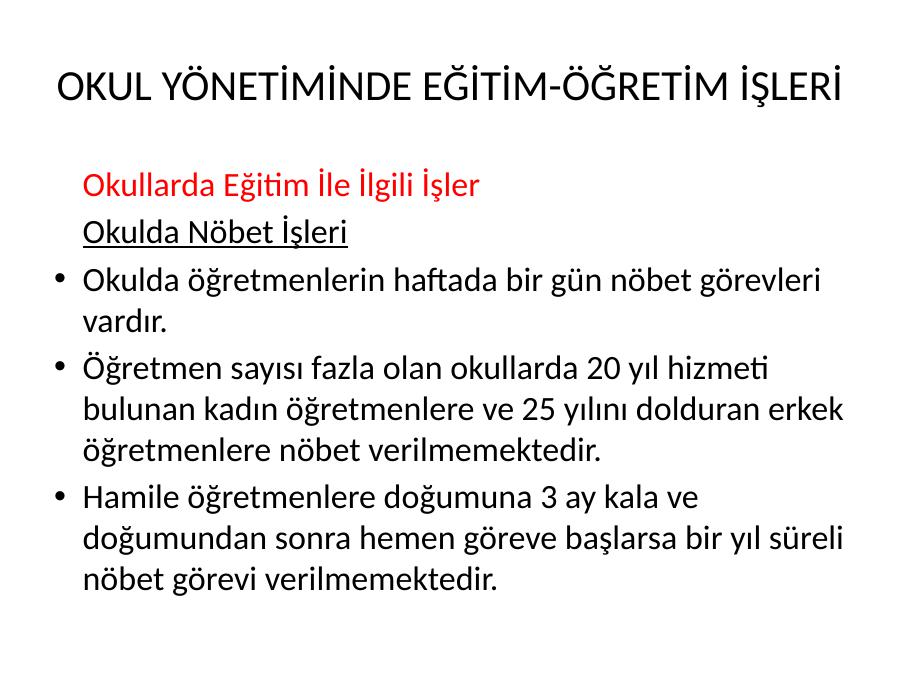 OKUL YÖNETİMİNDE EĞİTİM-ÖĞRETİM İŞLERİ

Okullarda Eğitim İle İlgili İşler

Okulda Nöbet İşleri

• Okulda öğretmenlerin haftada bir gün nöbet görevleri vardır.
• Öğretmen sayısı fazla olan okullarda 20 yıl hizmeti bulunan kadın öğretmenlere ve 25 yılını dolduran erkek öğretmenlere nöbet verilmemektedir.
• Hamile öğretmenlere doğumuna 3 ay kala ve doğumundan sonra hemen göreve başlarsa bir yıl süreli nöbet görevi verilmemektedir.